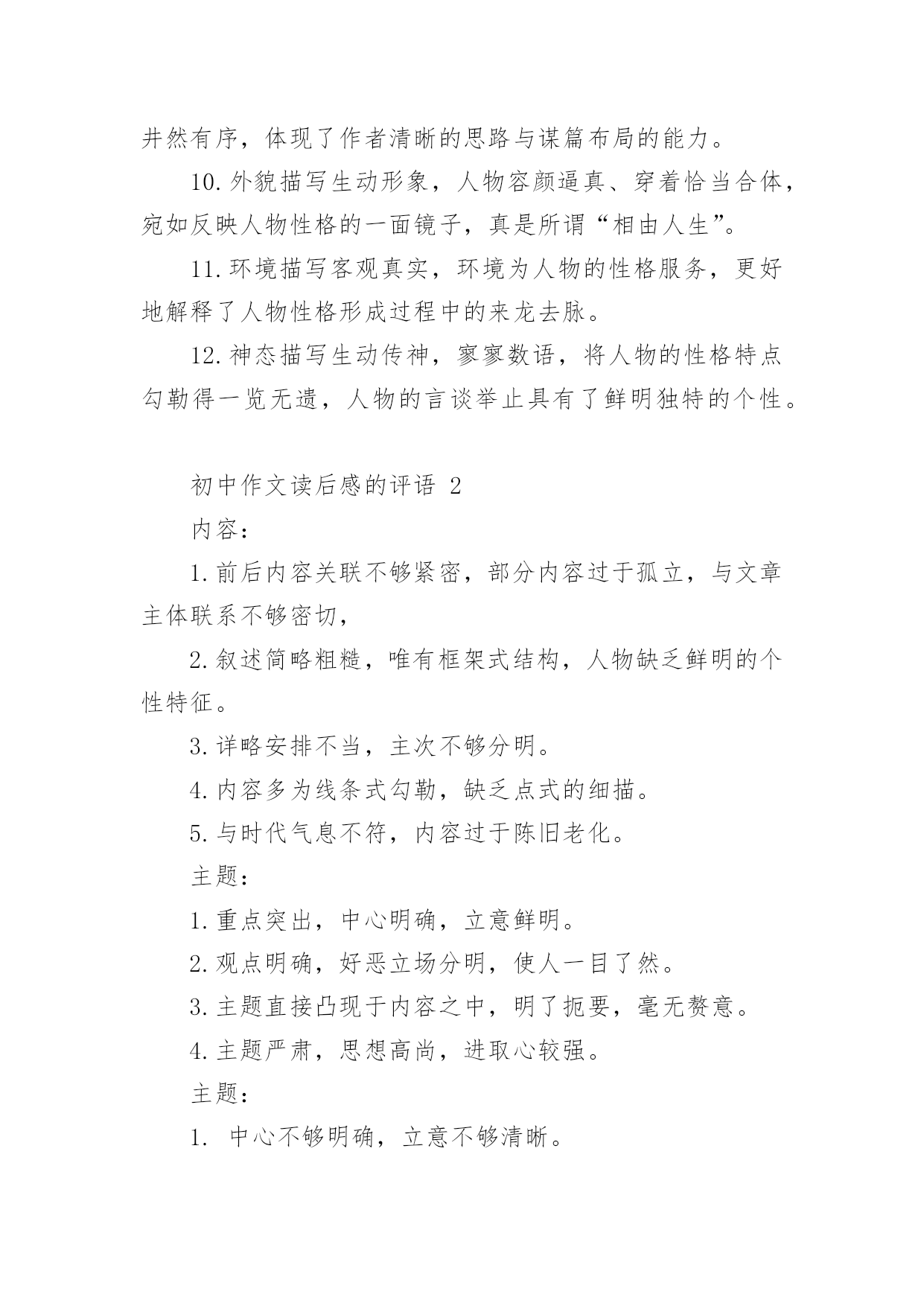 井然有序，体现了作者清晰的思路与谋篇布局的能力。

10.外貌描写生动形象，人物容颜逼真、穿着恰当合体，宛如反映人物性格的一面镜子，真是所谓“相由人生”。

11.环境描写客观真实，环境为人物的性格服务，更好地解释了人物性格形成过程中的来龙去脉。

12.神态描写生动传神，寥寥数语，将人物的性格特点勾勒得一览无遗，人物的言谈举止具有了鲜明独特的个性。

初中作文读后感的评语 2

内容：

1.前后内容关联不够紧密，部分内容过于孤立，与文章主体联系不够密切，

2.叙述简略粗糙，唯有框架式结构，人物缺乏鲜明的个性特征。

3.详略安排不当，主次不够分明。

4.内容多为线条式勾勒，缺乏点式的细描。

5.与时代气息不符，内容过于陈旧老化。

主题：

1.重点突出，中心明确，立意鲜明。

2.观点明确，好恶立场分明，使人一目了然。

3.主题直接凸现于内容之中，明了扼要，毫无赘意。

4.主题严肃，思想高尚，进取心较强。

主题：

1. 中心不够明确，立意不够清晰。